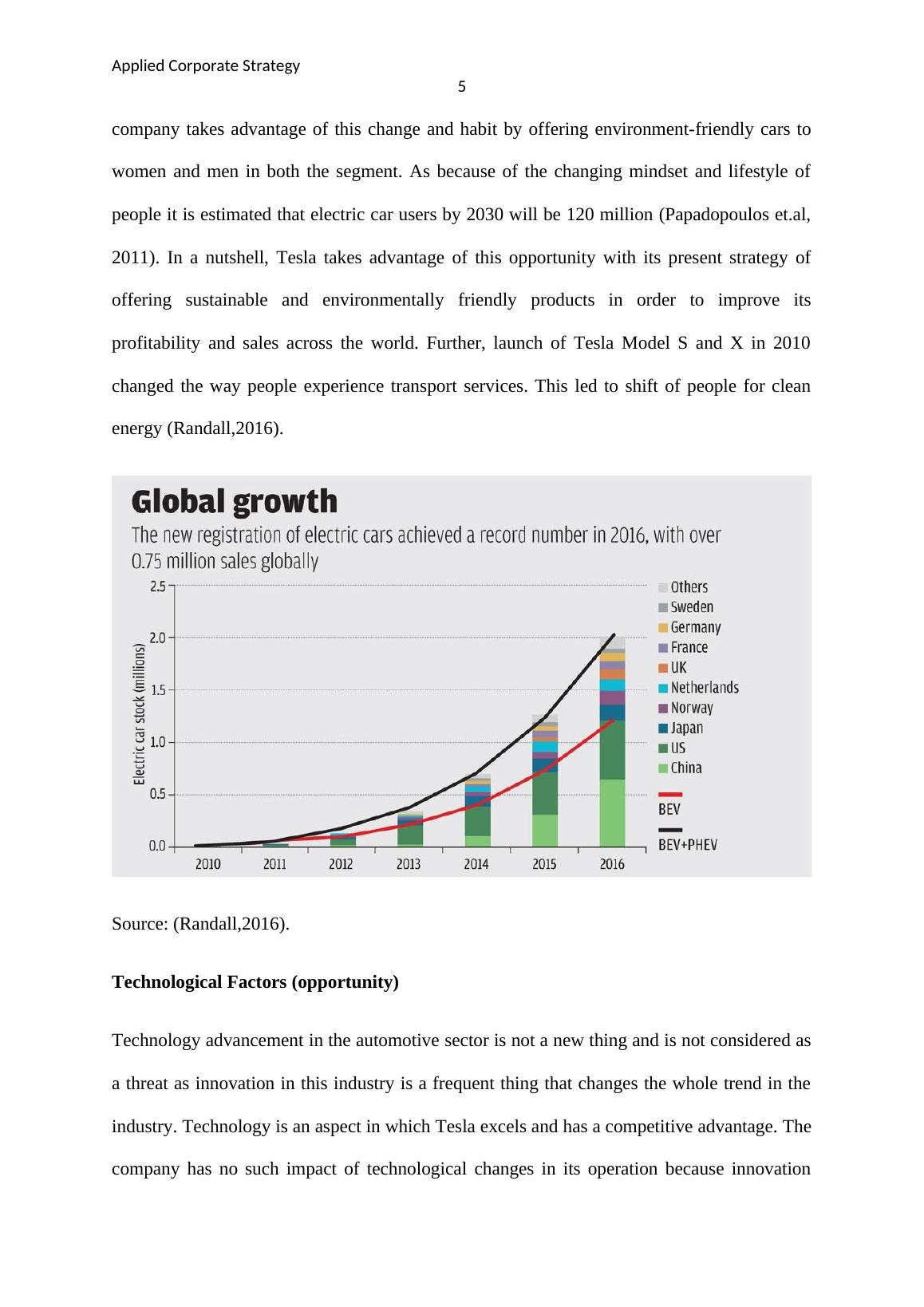 Applied Corporate Strategy

5

company takes advantage of this change and habit by offering environment-friendly cars to women and men in both the segment. As because of the changing mindset and lifestyle of people it is estimated that electric car users by 2030 will be 120 million (Papadopoulos et.al, 2011). In a nutshell, Tesla takes advantage of this opportunity with its present strategy of offering sustainable and environmentally friendly products in order to improve its profitability and sales across the world. Further, launch of Tesla Model S and X in 2010 changed the way people experience transport services. This led to shift of people for clean energy (Randall,2016).

Global growth

The new registration of electric cars achieved a record number in 2016, with over 0.75 million sales globally

Electric car stock (millions)

2.5
2.0
1.5
1.0
0.5
0.0

2010 2011 2012 2013 2014 2015 2016

Others
Sweden
Germany
France
UK
Netherlands
Norway
Japan
US
China
BEV
BEV+PHEV

Source: (Randall,2016).

Technological Factors (opportunity)

Technology advancement in the automotive sector is not a new thing and is not considered as a threat as innovation in this industry is a frequent thing that changes the whole trend in the industry. Technology is an aspect in which Tesla excels and has a competitive advantage. The company has no such impact of technological changes in its operation because innovation